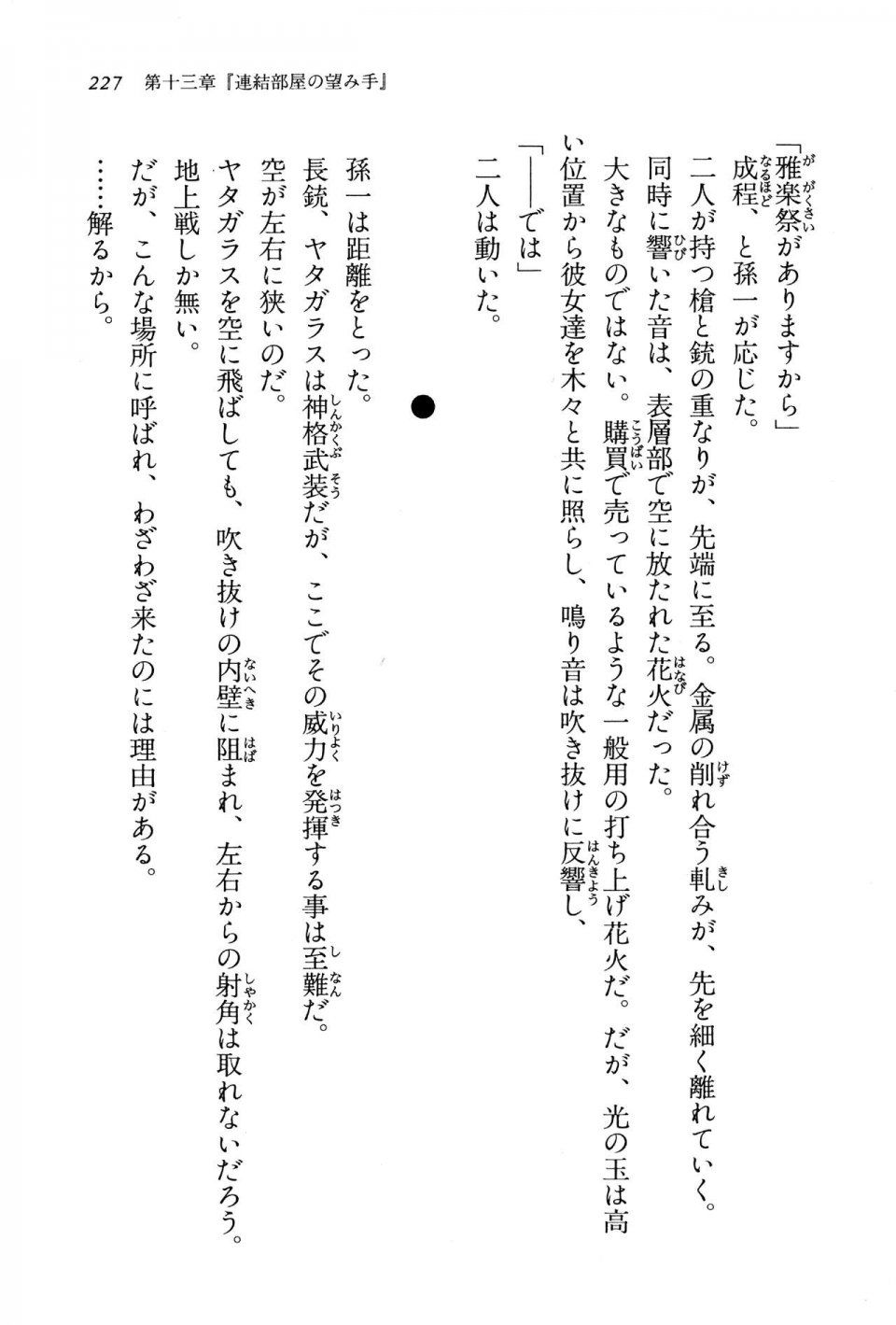 227　第十三章『連結部屋の望み手』

「雅楽祭がありますから」

成程、と孫一が応じた。

二人が持つ槍と銃の重なりが、先端に至る。金属の削れ合う軋みが、先を細く離れていく。

同時に響いた音は、表層部で空に放たれた花火だった。

大きなものではない。購買で売っているような一般用の打ち上げ花火だ。だが、光の玉は高い位置から彼女達を木々と共に照らし、鳴り音は吹き抜けに反響し、

「――では」

二人は動いた。

●

孫一は距離をとった。

長銃、ヤタガラスは神格武装だが、ここでその威力を発揮する事は至難だ。

空が左右に狭いのだ。

ヤタガラスを空に飛ばしても、吹き抜けの内壁に阻まれ、左右からの射角は取れないだろう。

地上戦しか無い。

だが、こんな場所に呼ばれ、わざわざ来たのには理由がある。

……解るから。